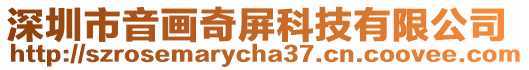 深圳市音画奇屏科技有限公司
http://szrosemarycha37.cn.coovee.com